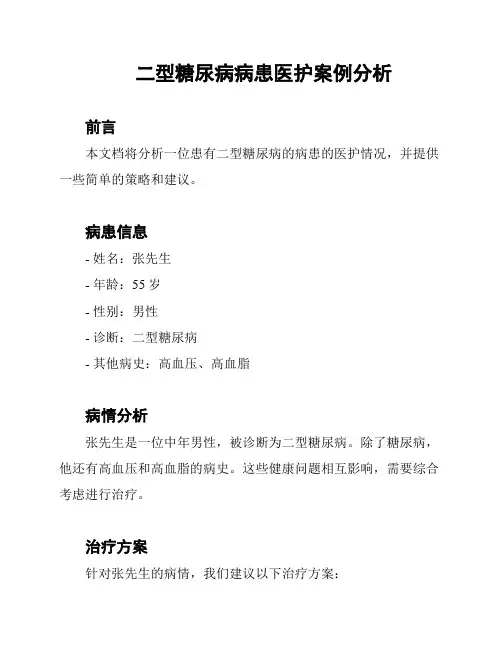 二型糖尿病病患医护案例分析

前言

本文档将分析一位患有二型糖尿病的病患的医护情况，并提供一些简单的策略和建议。

病患信息

- 姓名：张先生

- 年龄：55 岁

- 性别：男性

- 诊断：二型糖尿病

- 其他病史：高血压、高血脂

病情分析

张先生是一位中年男性，被诊断为二型糖尿病。除了糖尿病，他还有高血压和高血脂的病史。这些健康问题相互影响，需要综合考虑进行治疗。

治疗方案

针对张先生的病情，我们建议以下治疗方案：